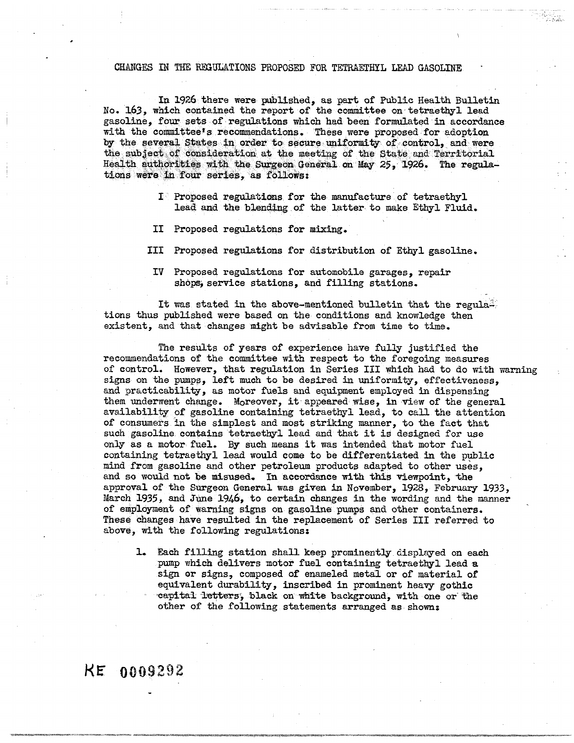 CHANGES IN THE REGULATIONS PROPOSED FOR TETRAETHYL LEAD GASOLINE

In 1926 there were published, as part of Public Health Bulletin No. 163, which contained the report of the committee on tetraethyl lead gasoline, four sets of regulations which had been formulated in accordance with the committee's recommendations. These were proposed for adoption by the several States in order to secure uniformity of control, and were the subject of consideration at the meeting of the State and Territorial Health authorities with the Surgeon General on May 25, 1926. The regulations were in four series, as follows:

I Proposed regulations for the manufacture of tetraethyl lead and the blending of the latter to make Ethyl Fluid.

II Proposed regulations for mixing.

III Proposed regulations for distribution of Ethyl gasoline.

IV Proposed regulations for automobile garages, repair shops, service stations, and filling stations.

It was stated in the above-mentioned bulletin that the regulations thus published were based on the conditions and knowledge then existent, and that changes might be advisable from time to time.

The results of years of experience have fully justified the recommendations of the committee with respect to the foregoing measures of control. However, that regulation in Series III which had to do with warning signs on the pumps, left much to be desired in uniformity, effectiveness, and practicability, as motor fuels and equipment employed in dispensing them underwent change. Moreover, it appeared wise, in view of the general availability of gasoline containing tetraethyl lead, to call the attention of consumers in the simplest and most striking manner, to the fact that such gasoline contains tetraethyl lead and that it is designed for use only as a motor fuel. By such means it was intended that motor fuel containing tetraethyl lead would come to be differentiated in the public mind from gasoline and other petroleum products adapted to other uses, and so would not be misused. In accordance with this viewpoint, the approval of the Surgeon General was given in November, 1928, February 1933, March 1935, and June 1946, to certain changes in the wording and the manner of employment of warning signs on gasoline pumps and other containers. These changes have resulted in the replacement of Series III referred to above, with the following regulations:

1. Each filling station shall keep prominently displayed on each pump which delivers motor fuel containing tetraethyl lead a sign or signs, composed of enameled metal or of material of equivalent durability, inscribed in prominent heavy gothic capital letters, black on white background, with one or the other of the following statements arranged as shown:

KE 0009292